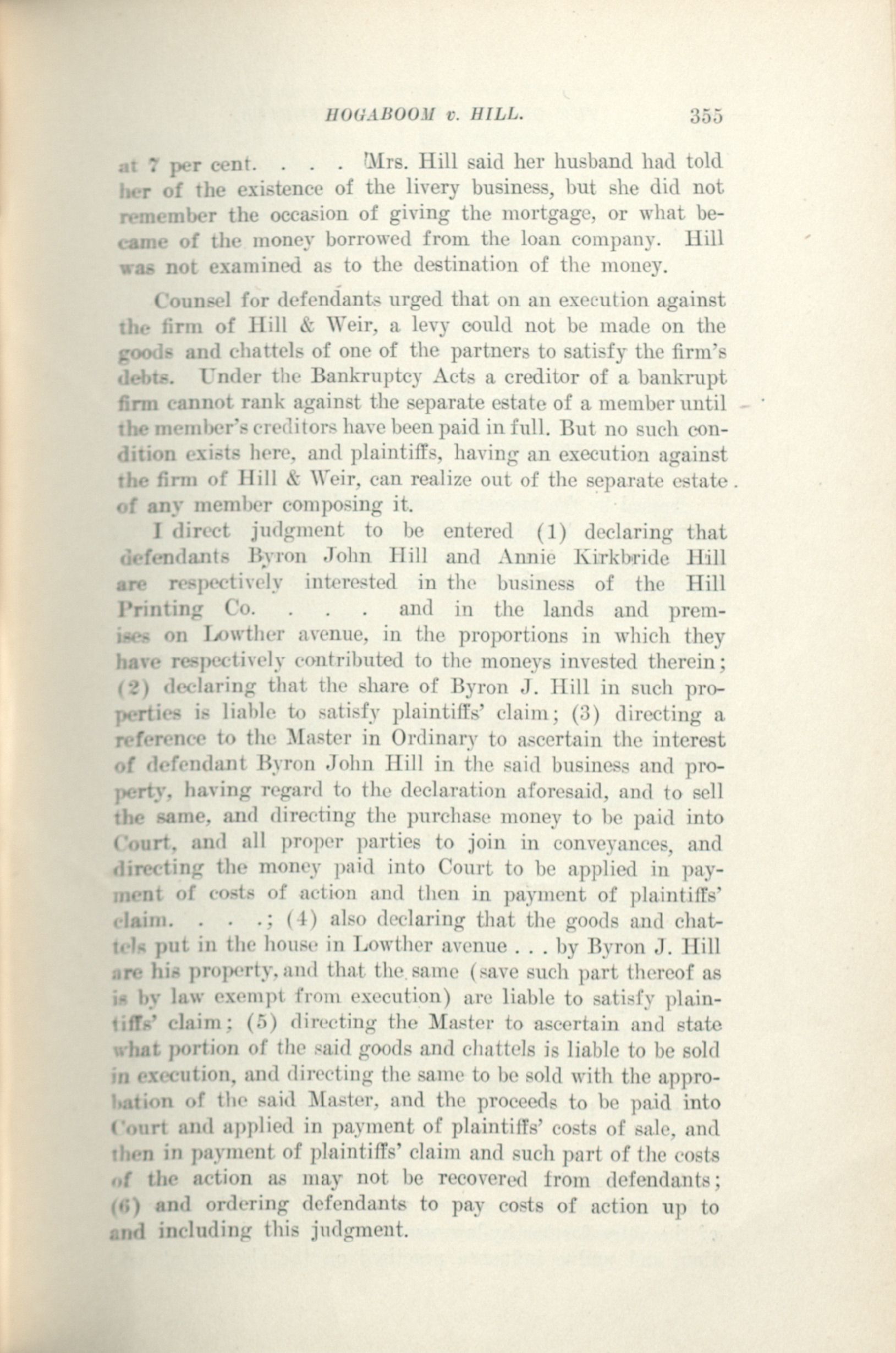 HOGABOOM v. HILL. 355

at 7 per cent. . . . Mrs. Hill said her husband had told her of the existence of the livery business, but she did not remember the occasion of giving the mortgage, or what became of the money borrowed from the loan company. Hill was not examined as to the destination of the money.

Counsel for defendants urged that on an execution against the firm of Hill & Weir, a levy could not be made on the goods and chattels of one of the partners to satisfy the firm's debts. Under the Bankruptcy Acts a creditor of a bankrupt firm cannot rank against the separate estate of a member until the member's creditors have been paid in full. But no such condition exists here, and plaintiffs, having an execution against the firm of Hill & Weir, can realize out of the separate estate of any member composing it.

I direct judgment to be entered (1) declaring that defendants Byron John Hill and Annie Kirkbride Hill are respectively interested in the business of the Hill Printing Co. . . . and in the lands and premises on Lowther avenue, in the proportions in which they have respectively contributed to the moneys invested therein; (2) declaring that the share of Byron J. Hill in such properties is liable to satisfy plaintiffs' claim; (3) directing a reference to the Master in Ordinary to ascertain the interest of defendant Byron John Hill in the said business and property, having regard to the declaration aforesaid, and to sell the same, and directing the purchase money to be paid into Court, and all proper parties to join in conveyances, and directing the money paid into Court to be applied in payment of costs of action and then in payment of plaintiffs' claim. . . .; (4) also declaring that the goods and chattels put in the house in Lowther avenue . . . by Byron J. Hill are his property, and that the same (save such part thereof as is by law exempt from execution) are liable to satisfy plaintiffs' claim; (5) directing the Master to ascertain and state what portion of the said goods and chattels is liable to be sold in execution, and directing the same to be sold with the approbation of the said Master, and the proceeds to be paid into Court and applied in payment of plaintiffs' costs of sale, and then in payment of plaintiffs' claim and such part of the costs of the action as may not be recovered from defendants; (6) and ordering defendants to pay costs of action up to and including this judgment.